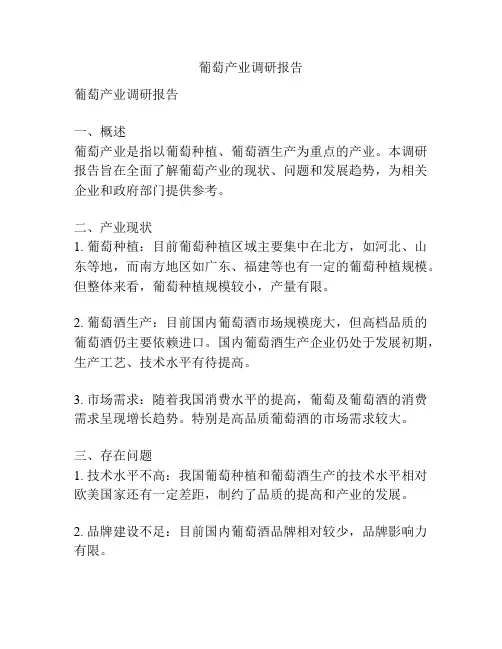 葡萄产业调研报告

葡萄产业调研报告

一、概述
葡萄产业是指以葡萄种植、葡萄酒生产为重点的产业。本调研报告旨在全面了解葡萄产业的现状、问题和发展趋势，为相关企业和政府部门提供参考。

二、产业现状
1. 葡萄种植：目前葡萄种植区域主要集中在北方，如河北、山东等地，而南方地区如广东、福建等也有一定的葡萄种植规模。但整体来看，葡萄种植规模较小，产量有限。

2. 葡萄酒生产：目前国内葡萄酒市场规模庞大，但高档品质的葡萄酒仍主要依赖进口。国内葡萄酒生产企业仍处于发展初期，生产工艺、技术水平有待提高。

3. 市场需求：随着我国消费水平的提高，葡萄及葡萄酒的消费需求呈现增长趋势。特别是高品质葡萄酒的市场需求较大。

三、存在问题
1. 技术水平不高：我国葡萄种植和葡萄酒生产的技术水平相对欧美国家还有一定差距，制约了品质的提高和产业的发展。

2. 品牌建设不足：目前国内葡萄酒品牌相对较少，品牌影响力有限。